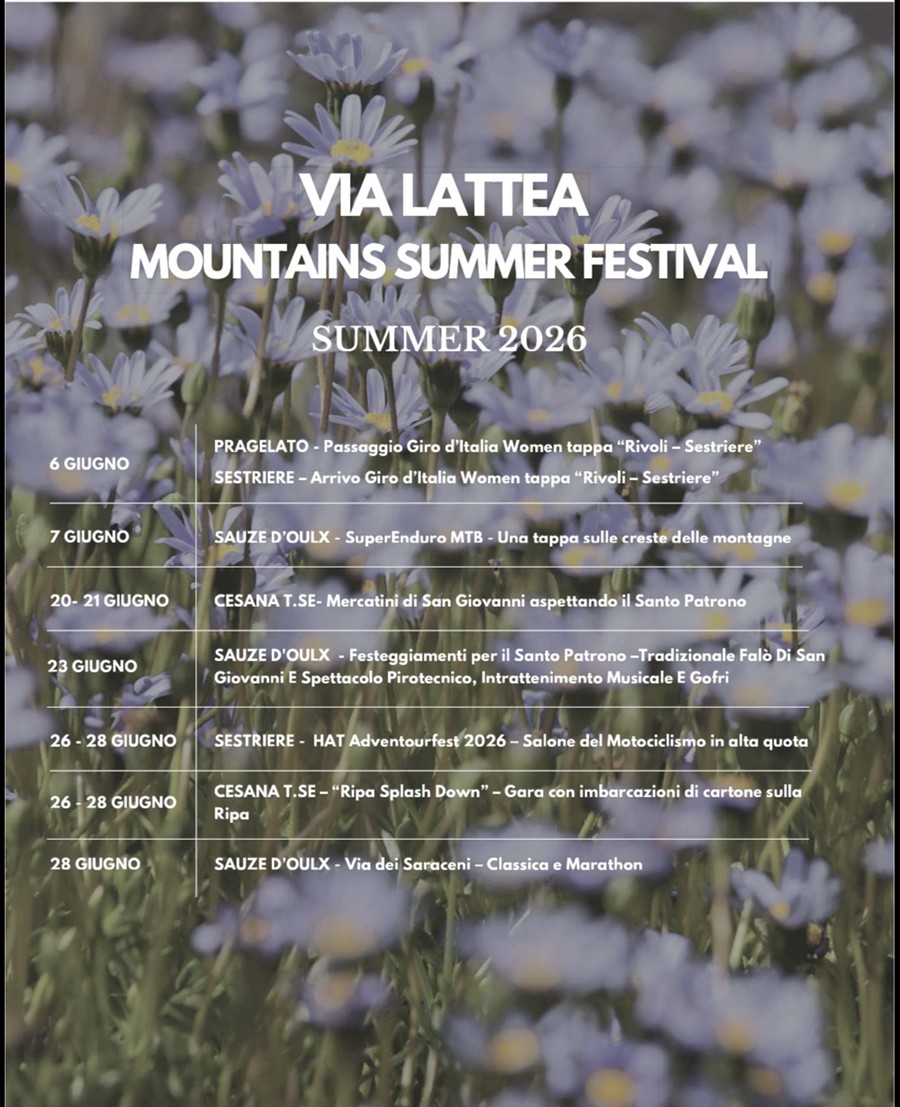 VIA LATTEA
MOUNTAINS SUMMER FESTIVAL

SUMMER 2026

| | |
|---|---|
| 6 GIUGNO | PRAGELATO - Passaggio Giro d'Italia Women tappa "Rivoli – Sestriere" SESTRIERE – Arrivo Giro d'Italia Women tappa "Rivoli – Sestriere" |
| 7 GIUGNO | SAUZE D'OULX - SuperEnduro MTB - Una tappa sulle creste delle montagne |
| 20- 21 GIUGNO | CESANA T.SE- Mercatini di San Giovanni aspettando il Santo Patrono |
| 23 GIUGNO | SAUZE D'OULX - Festeggiamenti per il Santo Patrono –Tradizionale Falò Di San Giovanni E Spettacolo Pirotecnico, Intrattenimento Musicale E Gofri |
| 26 - 28 GIUGNO | SESTRIERE - HAT Adventourfest 2026 – Salone del Motociclismo in alta quota |
| 26 - 28 GIUGNO | CESANA T.SE – "Ripa Splash Down" – Gara con imbarcazioni di cartone sulla Ripa |
| 28 GIUGNO | SAUZE D'OULX - Via dei Saraceni – Classica e Marathon |